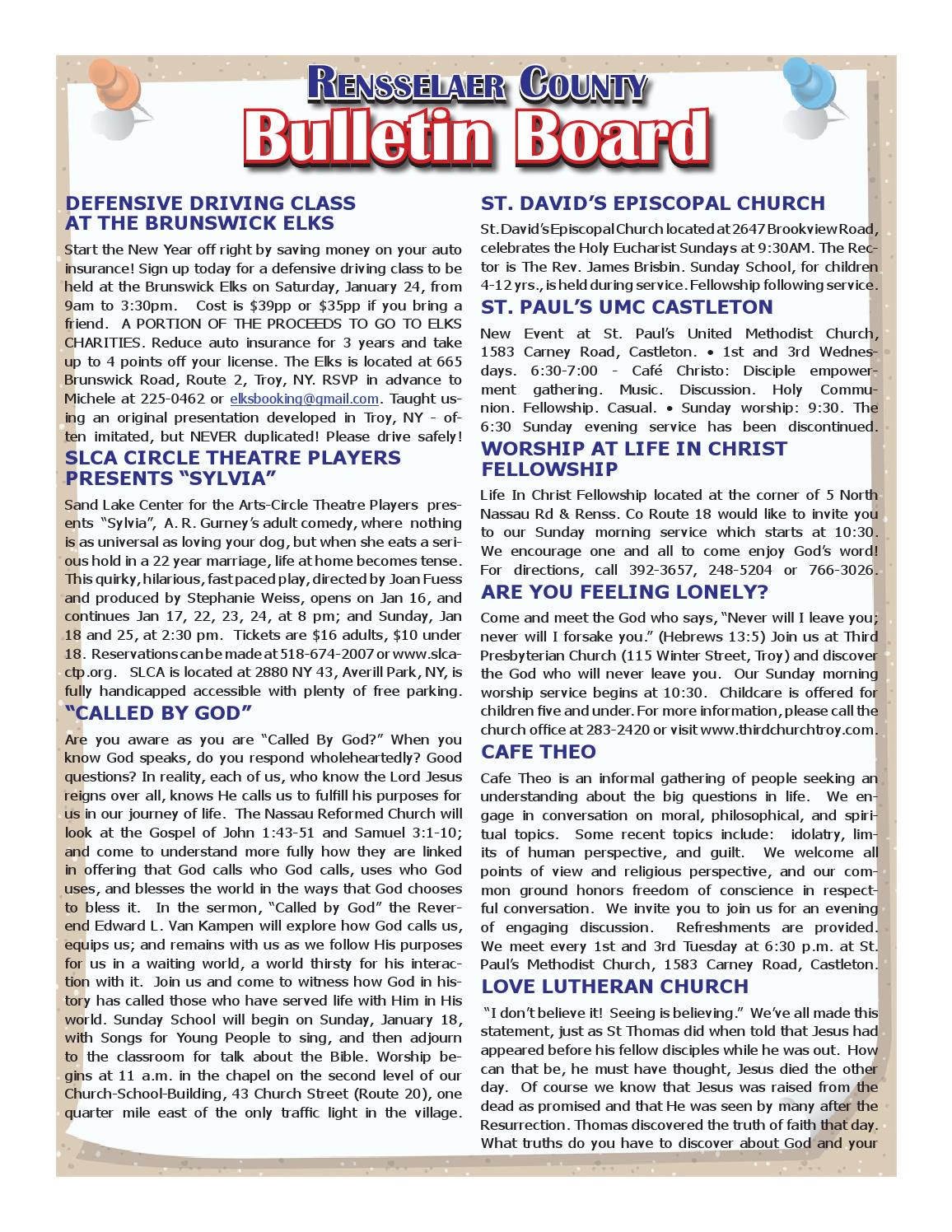 RENSSELAER COUNTY
Bulletin Board

DEFENSIVE DRIVING CLASS AT THE BRUNSWICK ELKS

Start the New Year off right by saving money on your auto insurance! Sign up today for a defensive driving class to be held at the Brunswick Elks on Saturday, January 24, from 9am to 3:30pm. Cost is $39pp or $35pp if you bring a friend. A PORTION OF THE PROCEEDS TO GO TO ELKS CHARITIES. Reduce auto insurance for 3 years and take up to 4 points off your license. The Elks is located at 665 Brunswick Road, Route 2, Troy, NY. RSVP in advance to Michele at 225-0462 or elksbooking@gmail.com. Taught using an original presentation developed in Troy, NY - often imitated, but NEVER duplicated! Please drive safely!

SLCA CIRCLE THEATRE PLAYERS PRESENTS "SYLVIA"

Sand Lake Center for the Arts-Circle Theatre Players presents "Sylvia", A. R. Gurney's adult comedy, where nothing is as universal as loving your dog, but when she eats a serious hold in a 22 year marriage, life at home becomes tense. This quirky, hilarious, fast paced play, directed by Joan Fuess and produced by Stephanie Weiss, opens on Jan 16, and continues Jan 17, 22, 23, 24, at 8 pm; and Sunday, Jan 18 and 25, at 2:30 pm. Tickets are $16 adults, $10 under 18. Reservations can be made at 518-674-2007 or www.slcactp.org. SLCA is located at 2880 NY 43, Averill Park, NY, is fully handicapped accessible with plenty of free parking.

"CALLED BY GOD"

Are you aware as you are "Called By God?" When you know God speaks, do you respond wholeheartedly? Good questions? In reality, each of us, who know the Lord Jesus reigns over all, knows He calls us to fulfill his purposes for us in our journey of life. The Nassau Reformed Church will look at the Gospel of John 1:43-51 and Samuel 3:1-10; and come to understand more fully how they are linked in offering that God calls who God calls, uses who God uses, and blesses the world in the ways that God chooses to bless it. In the sermon, "Called by God" the Reverend Edward L. Van Kampen will explore how God calls us, equips us; and remains with us as we follow His purposes for us in a waiting world, a world thirsty for his interaction with it. Join us and come to witness how God in history has called those who have served life with Him in His world. Sunday School will begin on Sunday, January 18, with Songs for Young People to sing, and then adjourn to the classroom for talk about the Bible. Worship begins at 11 a.m. in the chapel on the second level of our Church-School-Building, 43 Church Street (Route 20), one quarter mile east of the only traffic light in the village.

ST. DAVID'S EPISCOPAL CHURCH

St. David's Episcopal Church located at 2647 Brookview Road, celebrates the Holy Eucharist Sundays at 9:30AM. The Rector is The Rev. James Brisbin. Sunday School, for children 4-12 yrs., is held during service. Fellowship following service.

ST. PAUL'S UMC CASTLETON

New Event at St. Paul's United Methodist Church, 1583 Carney Road, Castleton. • 1st and 3rd Wednesdays. 6:30-7:00 - Café Christo: Disciple empowerment gathering. Music. Discussion. Holy Communion. Fellowship. Casual. • Sunday worship: 9:30. The 6:30 Sunday evening service has been discontinued.

WORSHIP AT LIFE IN CHRIST FELLOWSHIP

Life In Christ Fellowship located at the corner of 5 North Nassau Rd & Renss. Co Route 18 would like to invite you to our Sunday morning service which starts at 10:30. We encourage one and all to come enjoy God's word! For directions, call 392-3657, 248-5204 or 766-3026.

ARE YOU FEELING LONELY?

Come and meet the God who says, "Never will I leave you; never will I forsake you." (Hebrews 13:5) Join us at Third Presbyterian Church (115 Winter Street, Troy) and discover the God who will never leave you. Our Sunday morning worship service begins at 10:30. Childcare is offered for children five and under. For more information, please call the church office at 283-2420 or visit www.thirdchurchtroy.com.

CAFE THEO

Cafe Theo is an informal gathering of people seeking an understanding about the big questions in life. We engage in conversation on moral, philosophical, and spiritual topics. Some recent topics include: idolatry, limits of human perspective, and guilt. We welcome all points of view and religious perspective, and our common ground honors freedom of conscience in respectful conversation. We invite you to join us for an evening of engaging discussion. Refreshments are provided. We meet every 1st and 3rd Tuesday at 6:30 p.m. at St. Paul's Methodist Church, 1583 Carney Road, Castleton.

LOVE LUTHERAN CHURCH

"I don't believe it! Seeing is believing." We've all made this statement, just as St Thomas did when told that Jesus had appeared before his fellow disciples while he was out. How can that be, he must have thought, Jesus died the other day. Of course we know that Jesus was raised from the dead as promised and that He was seen by many after the Resurrection. Thomas discovered the truth of faith that day. What truths do you have to discover about God and your